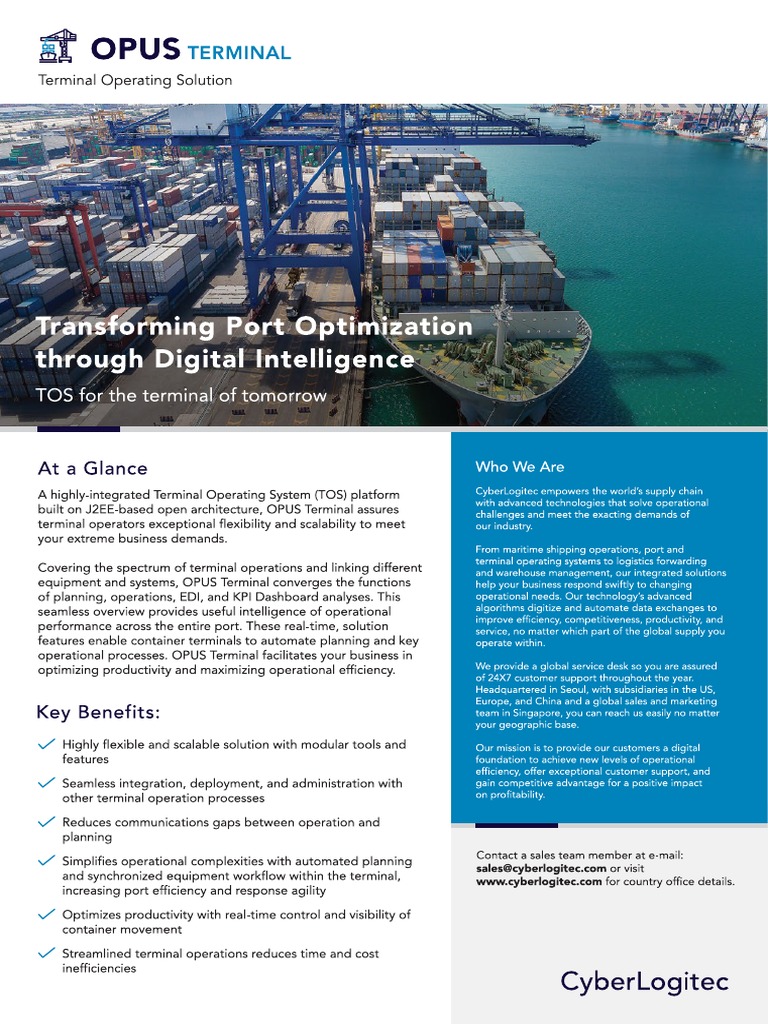 OPUS TERMINAL
Terminal Operating Solution

Transforming Port Optimization through Digital Intelligence
TOS for the terminal of tomorrow

At a Glance

A highly-integrated Terminal Operating System (TOS) platform built on J2EE-based open architecture, OPUS Terminal assures terminal operators exceptional flexibility and scalability to meet your extreme business demands.

Covering the spectrum of terminal operations and linking different equipment and systems, OPUS Terminal converges the functions of planning, operations, EDI, and KPI Dashboard analyses. This seamless overview provides useful intelligence of operational performance across the entire port. These real-time, solution features enable container terminals to automate planning and key operational processes. OPUS Terminal facilitates your business in optimizing productivity and maximizing operational efficiency.

Key Benefits:

Highly flexible and scalable solution with modular tools and features

Seamless integration, deployment, and administration with other terminal operation processes

Reduces communications gaps between operation and planning

Simplifies operational complexities with automated planning and synchronized equipment workflow within the terminal, increasing port efficiency and response agility

Optimizes productivity with real-time control and visibility of container movement

Streamlined terminal operations reduces time and cost inefficiencies

Who We Are

CyberLogitec empowers the world's supply chain with advanced technologies that solve operational challenges and meet the exacting demands of our industry.

From maritime shipping operations, port and terminal operating systems to logistics forwarding and warehouse management, our integrated solutions help your business respond swiftly to changing operational needs. Our technology's advanced algorithms digitize and automate data exchanges to improve efficiency, competitiveness, productivity, and service, no matter which part of the global supply you operate within.

We provide a global service desk so you are assured of 24X7 customer support throughout the year. Headquartered in Seoul, with subsidiaries in the US, Europe, and China and a global sales and marketing team in Singapore, you can reach us easily no matter your geographic base.

Our mission is to provide our customers a digital foundation to achieve new levels of operational efficiency, offer exceptional customer support, and gain competitive advantage for a positive impact on profitability.

Contact a sales team member at e-mail: sales@cyberlogitec.com or visit www.cyberlogitec.com for country office details.

CyberLogitec